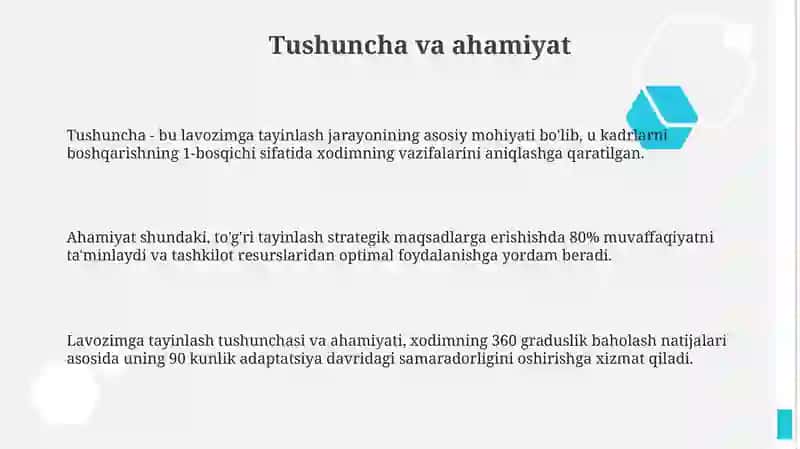 Tushuncha va ahamiyat

Tushuncha - bu lavozimga tayinlash jarayonining asosiy mohiyati bo'lib, u kadrlarni boshqarishning 1-bosqichi sifatida xodimning vazifalarini aniqlashga qaratilgan.

Ahamiyat shundaki, to'g'ri tayinlash strategik maqsadlarga erishishda 80% muvaffaqiyatni ta'minlaydi va tashkilot resurslaridan optimal foydalanishga yordam beradi.

Lavozimga tayinlash tushunchasi va ahamiyati, xodimning 360 graduslik baholash natijalari asosida uning 90 kunlik adaptatsiya davridagi samaradorligini oshirishga xizmat qiladi.